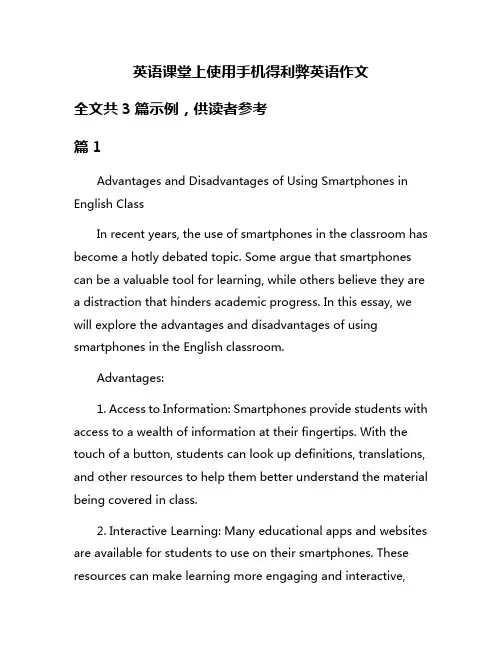 英语课堂上使用手机得利弊英语作文

全文共 3 篇示例，供读者参考

篇 1

Advantages and Disadvantages of Using Smartphones in English Class

In recent years, the use of smartphones in the classroom has become a hotly debated topic. Some argue that smartphones can be a valuable tool for learning, while others believe they are a distraction that hinders academic progress. In this essay, we will explore the advantages and disadvantages of using smartphones in the English classroom.

Advantages:

1. Access to Information: Smartphones provide students with access to a wealth of information at their fingertips. With the touch of a button, students can look up definitions, translations, and other resources to help them better understand the material being covered in class.

2. Interactive Learning: Many educational apps and websites are available for students to use on their smartphones. These resources can make learning more engaging and interactive,